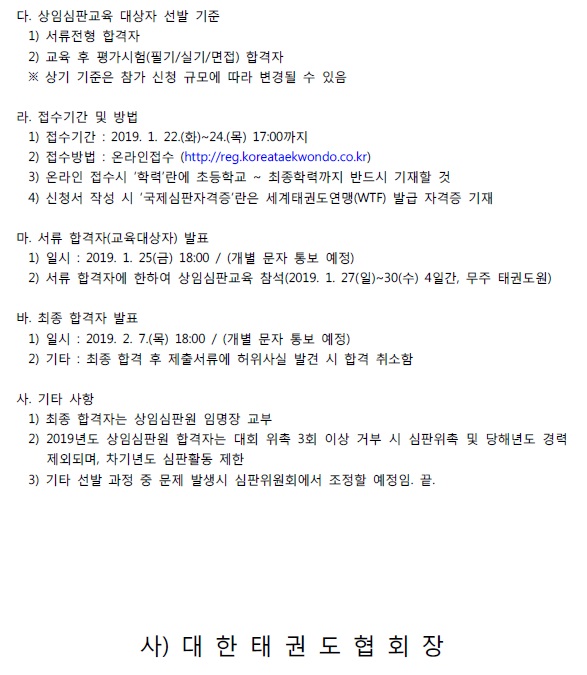 다. 상임심판교육 대상자 선발 기준
1) 서류전형 합격자
2) 교육 후 평가시험(필기/실기/면접) 합격자
※ 상기 기준은 참가 신청 규모에 따라 변경될 수 있음

라. 접수기간 및 방법
1) 접수기간 : 2019. 1. 22.(화)~24.(목) 17:00까지
2) 접수방법 : 온라인접수 (http://reg.koreataekwondo.co.kr)
3) 온라인 접수시 '학력'란에 초등학교 ~ 최종학력까지 반드시 기재할 것
4) 신청서 작성 시 '국제심판자격증'란은 세계태권도연맹(WTF) 발급 자격증 기재

마. 서류 합격자(교육대상자) 발표
1) 일시 : 2019. 1. 25(금) 18:00 / (개별 문자 통보 예정)
2) 서류 합격자에 한하여 상임심판교육 참석(2019. 1. 27(일)~30(수) 4일간, 무주 태권도원)

바. 최종 합격자 발표
1) 일시 : 2019. 2. 7.(목) 18:00 / (개별 문자 통보 예정)
2) 기타 : 최종 합격 후 제출서류에 허위사실 발견 시 합격 취소함

사. 기타 사항
1) 최종 합격자는 상임심판원 임명장 교부
2) 2019년도 상임심판원 합격자는 대회 위촉 3회 이상 거부 시 심판위촉 및 당해년도 경력 제외되며, 차기년도 심판활동 제한
3) 기타 선발 과정 중 문제 발생시 심판위원회에서 조정할 예정임. 끝.

사) 대 한 태 권 도 협 회 장